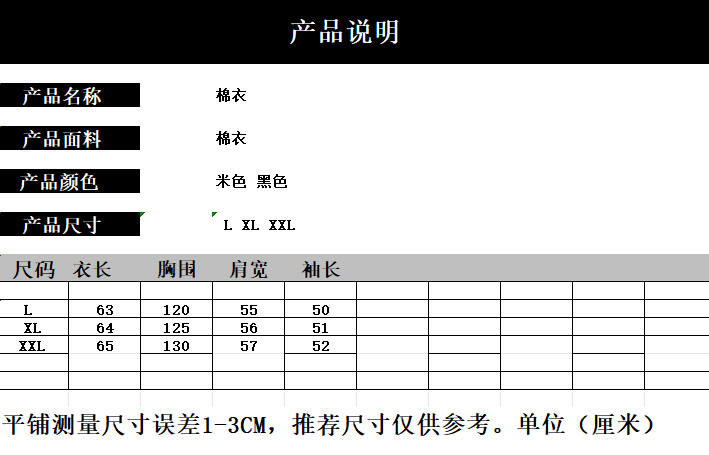 产品说明

产品名称
棉衣

产品面料
棉衣

产品颜色
米色 黑色

产品尺寸
L XL XXL

| 尺码 | 衣长 | 胸围 | 肩宽 | 袖长 |
|---|---|---|---|---|
| L | 63 | 120 | 55 | 50 |
| XL | 64 | 125 | 56 | 51 |
| XXL | 65 | 130 | 57 | 52 |

平铺测量尺寸误差1-3CM，推荐尺寸仅供参考。单位（厘米）